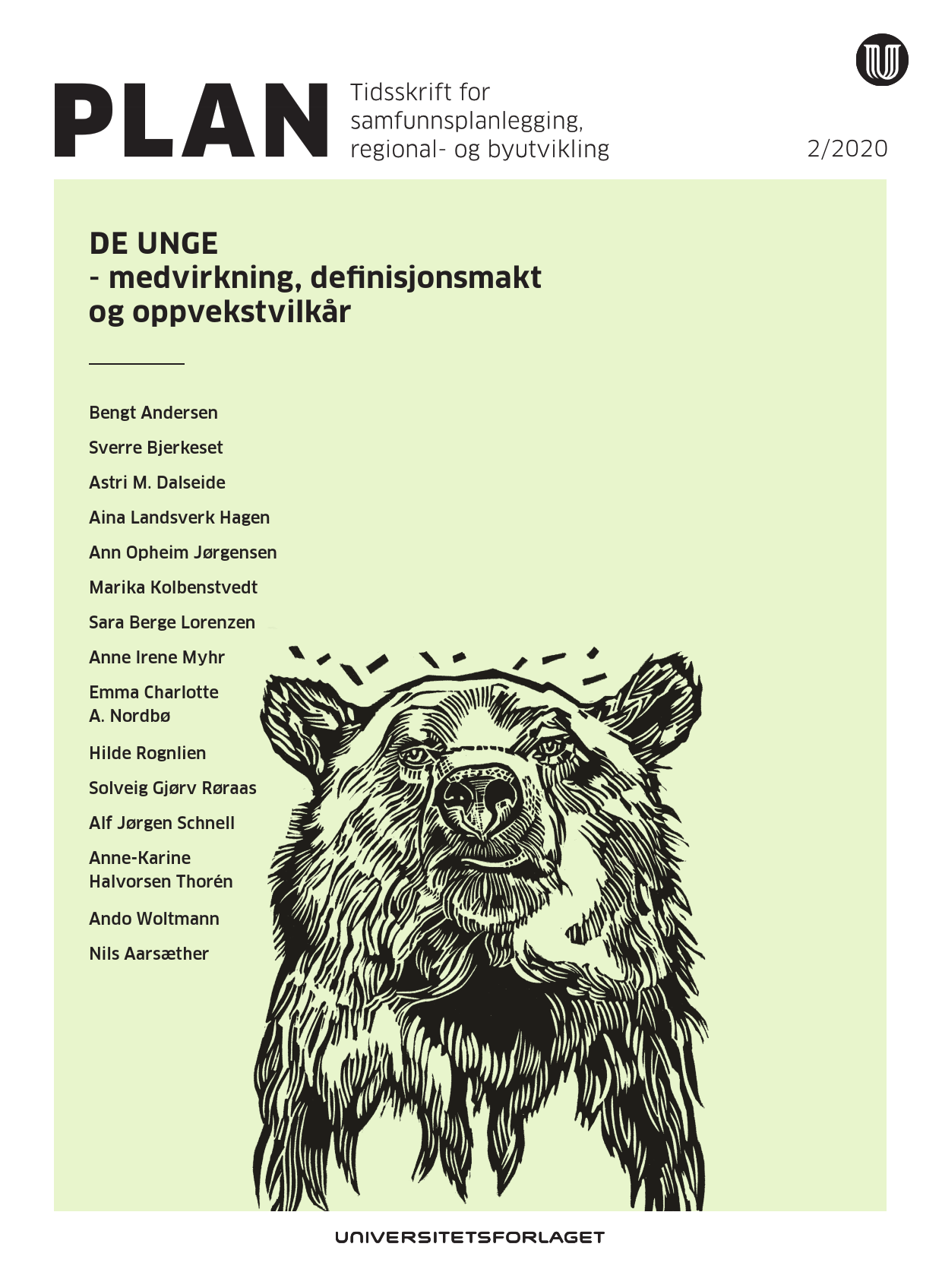 PLAN Tidsskrift for samfunnsplanlegging, regional- og byutvikling

2/2020

DE UNGE
- medvirkning, definisjonsmakt og oppvekstvilkår

Bengt Andersen

Sverre Bjerkeset

Astri M. Dalseide

Aina Landsverk Hagen

Ann Opheim Jørgensen

Marika Kolbenstvedt

Sara Berge Lorenzen

Anne Irene Myhr

Emma Charlotte A. Nordbø

Hilde Rognlien

Solveig Gjørv Røraas

Alf Jørgen Schnell

Anne-Karine Halvorsen Thorén

Ando Woltmann

Nils Aarsæther

UNIVERSITETSFORLAGET